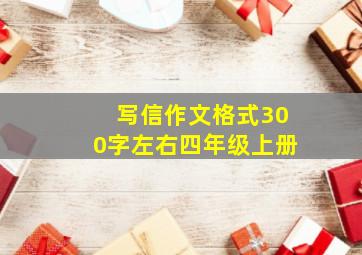 写信作文格式300字左右四年级上册